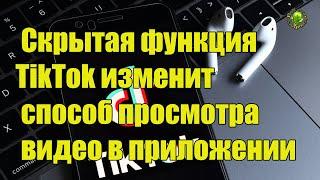 Скрытая функция TikTok изменит способ просмотра видео в приложении